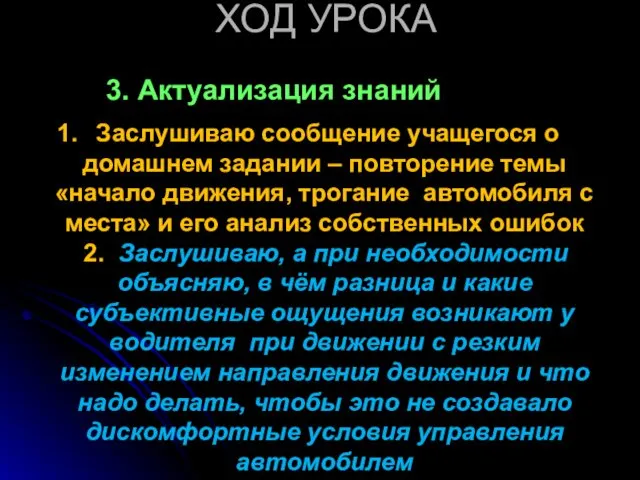 ХОД УРОКА

3. Актуализация знаний

1. Заслушиваю сообщение учащегося о домашнем задании – повторение темы «начало движения, трогание автомобиля с места» и его анализ собственных ошибок

2. Заслушиваю, а при необходимости объясняю, в чём разница и какие субъективные ощущения возникают у водителя при движении с резким изменением направления движения и что надо делать, чтобы это не создавало дискомфортные условия управления автомобилем